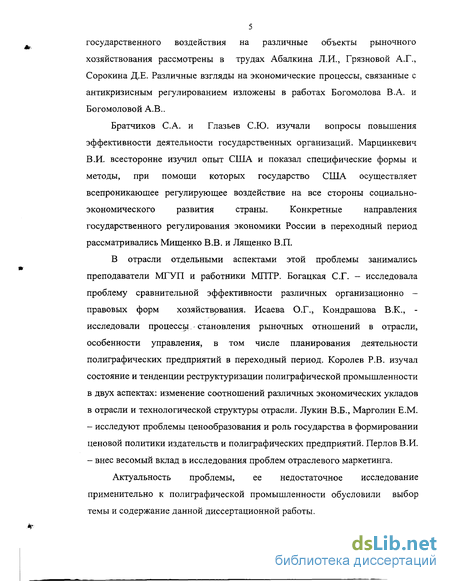 5

государственного воздействия на различные объекты рыночного хозяйствования рассмотрены в трудах Абалкина Л.И., Грязновой А.Г., Сорокина Д.Е. Различные взгляды на экономические процессы, связанные с антикризисным регулированием изложены в работах Богомолова В.А. и Богомоловой А.В..

Братчиков С.А. и Глазьев С.Ю. изучали вопросы повышения эффективности деятельности государственных организаций. Марцинкевич В.И. всесторонне изучил опыт США и показал специфические формы и методы, при помощи которых государство США осуществляет всепроникающее регулирующее воздействие на все стороны социально-экономического развития страны. Конкретные направления государственного регулирования экономики России в переходный период рассматривались Мищенко В.В. и Лященко В.П.

В отрасли отдельными аспектами этой проблемы занимались преподаватели МГУП и работники МПТР. Богацкая С.Г. – исследовала проблему сравнительной эффективности различных организационно – правовых форм хозяйствования. Исаева О.Г., Кондрашова В.К., - исследовали процессы становления рыночных отношений в отрасли, особенности управления, в том числе планирования деятельности полиграфических предприятий в переходный период. Королев Р.В. изучал состояние и тенденции реструктуризации полиграфической промышленности в двух аспектах: изменение соотношений различных экономических укладов в отрасли и технологической структуры отрасли. Лукин В.Б., Марголин Е.М. – исследуют проблемы ценообразования и роль государства в формировании ценовой политики издательств и полиграфических предприятий. Перлов В.И. – внес весомый вклад в исследования проблем отраслевого маркетинга.

Актуальность проблемы, ее недостаточное исследование применительно к полиграфической промышленности обусловили выбор темы и содержание данной диссертационной работы.

dsLib.net
библиотека диссертаций